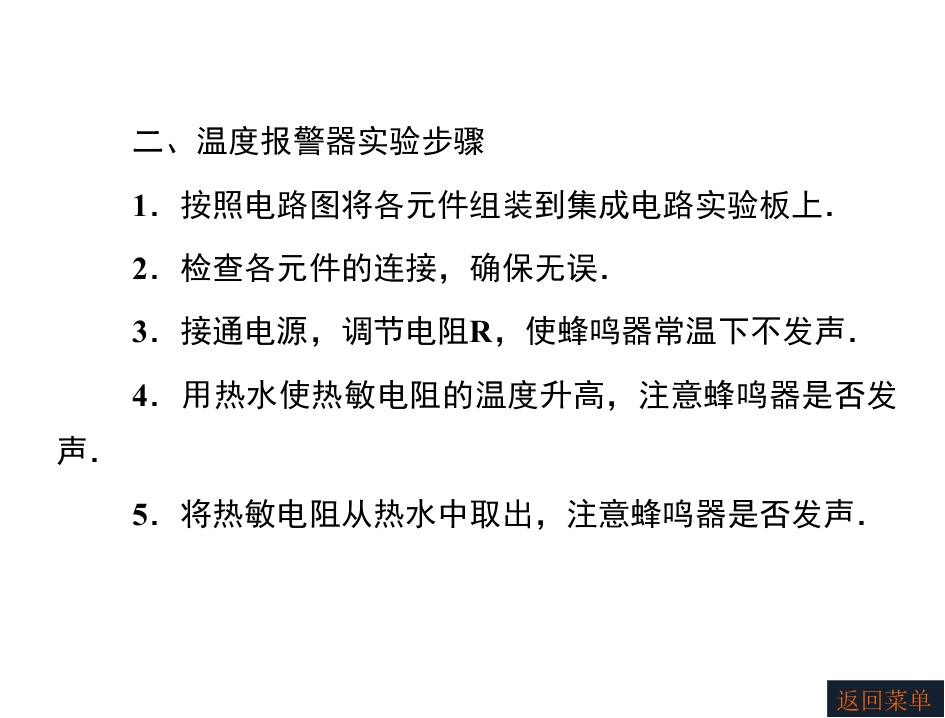 二、温度报警器实验步骤

1．按照电路图将各元件组装到集成电路实验板上．

2．检查各元件的连接，确保无误．

3．接通电源，调节电阻R，使蜂鸣器常温下不发声．

4．用热水使热敏电阻的温度升高，注意蜂鸣器是否发声．

5．将热敏电阻从热水中取出，注意蜂鸣器是否发声．

返回菜单